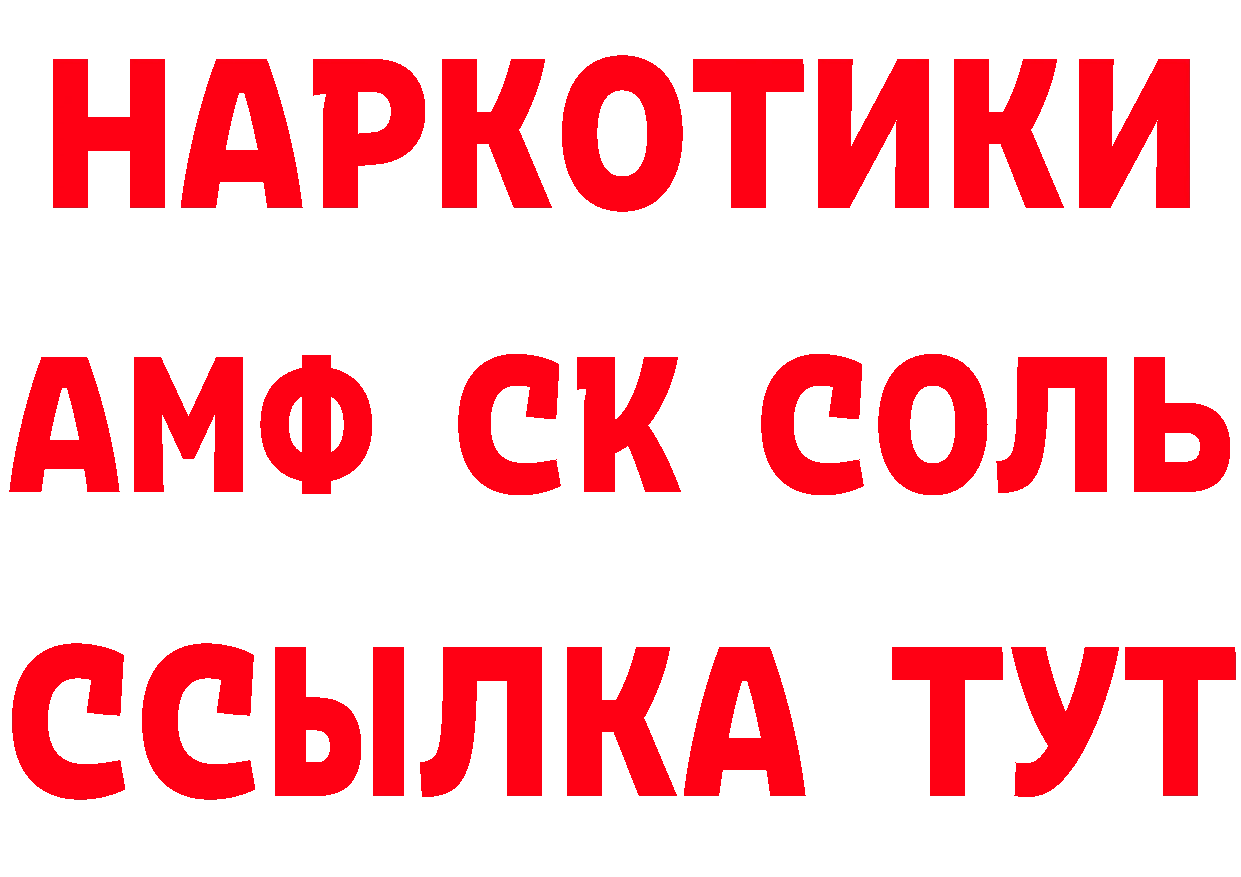 НАРКОТИКИ
АМФ СК СОЛЬ
ССЫЛКА ТУТ